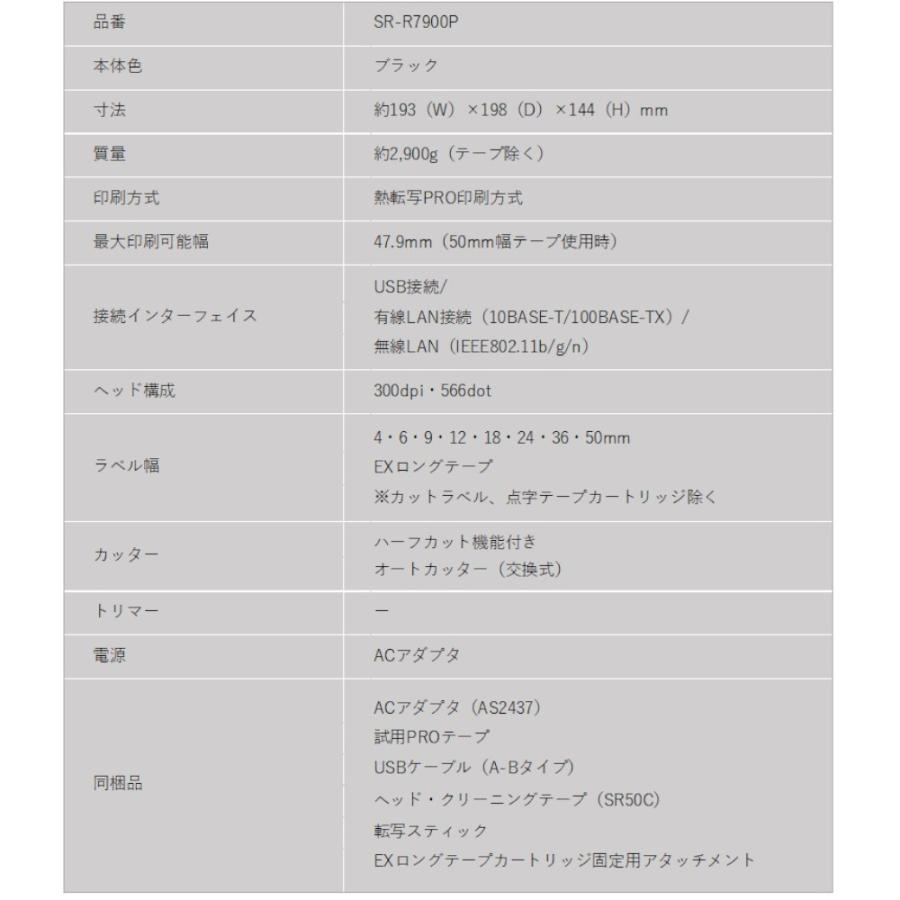 | 品番 | SR-R7900P |
|---|---|
| 本体色 | ブラック |
| 寸法 | 約193（W）×198（D）×144（H）mm |
| 質量 | 約2,900g（テープ除く） |
| 印刷方式 | 熱転写PRO印刷方式 |
| 最大印刷可能幅 | 47.9mm（50mm幅テープ使用時） |
| 接続インターフェイス | USB接続/ 有線LAN接続（10BASE-T/100BASE-TX）/ 無線LAN（IEEE802.11b/g/n） |
| ヘッド構成 | 300dpi・566dot |
| ラベル幅 | 4・6・9・12・18・24・36・50mm EXロングテープ ※カットラベル、点字テープカートリッジ除く |
| カッター | ハーフカット機能付き オートカッター（交換式） |
| トリマー | ー |
| 電源 | ACアダプタ |
| 同梱品 | ACアダプタ（AS2437） 試用PROテープ USBケーブル（A-Bタイプ） ヘッド・クリーニングテープ（SR50C） 転写スティック EXロングテープカートリッジ固定用アタッチメント |